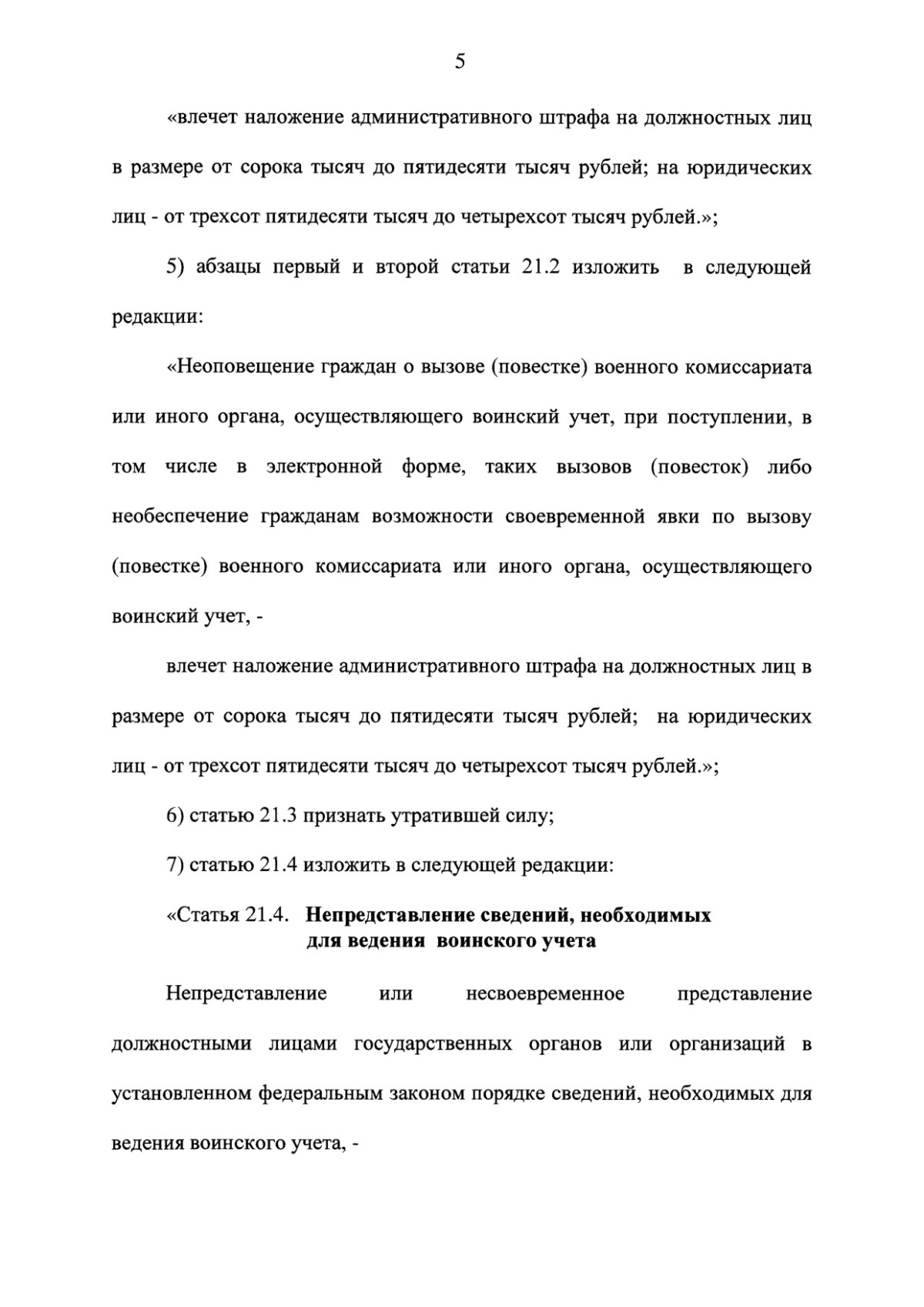 5

«влечет наложение административного штрафа на должностных лиц в размере от сорока тысяч до пятидесяти тысяч рублей; на юридических лиц - от трехсот пятидесяти тысяч до четырехсот тысяч рублей.»;

5) абзацы первый и второй статьи 21.2 изложить в следующей редакции:

«Неоповещение граждан о вызове (повестке) военного комиссариата или иного органа, осуществляющего воинский учет, при поступлении, в том числе в электронной форме, таких вызовов (повесток) либо необеспечение гражданам возможности своевременной явки по вызову (повестке) военного комиссариата или иного органа, осуществляющего воинский учет, -

влечет наложение административного штрафа на должностных лиц в размере от сорока тысяч до пятидесяти тысяч рублей; на юридических лиц - от трехсот пятидесяти тысяч до четырехсот тысяч рублей.»;

6) статью 21.3 признать утратившей силу;

7) статью 21.4 изложить в следующей редакции:

«Статья 21.4. Непредставление сведений, необходимых для ведения воинского учета

Непредставление или несвоевременное представление должностными лицами государственных органов или организаций в установленном федеральным законом порядке сведений, необходимых для ведения воинского учета, -